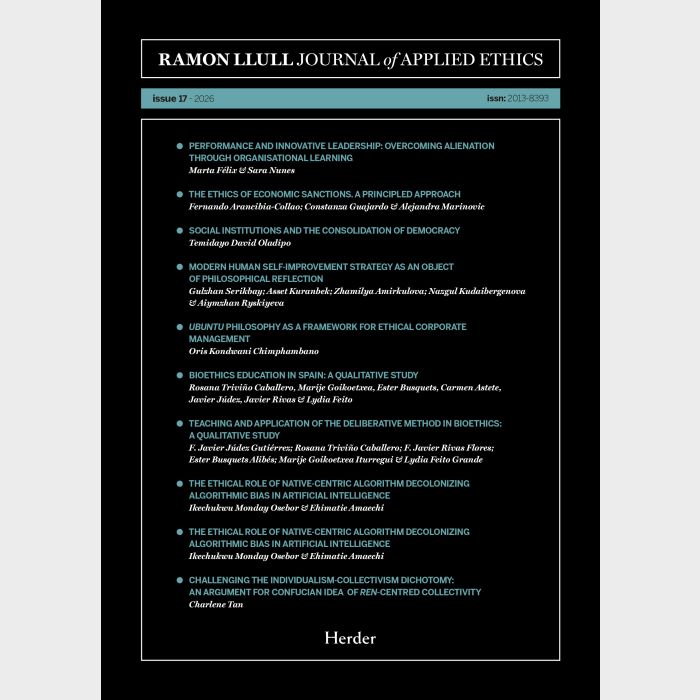 RAMON LLULL JOURNAL of APPLIED ETHICS

issue 17 - 2026

issn: 2013-8393

PERFORMANCE AND INNOVATIVE LEADERSHIP: OVERCOMING ALIENATION THROUGH ORGANISATIONAL LEARNING
Marta Félix & Sara Nunes

THE ETHICS OF ECONOMIC SANCTIONS. A PRINCIPLED APPROACH
Fernando Arancibia-Collao; Constanza Guajardo & Alejandra Marinovic

SOCIAL INSTITUTIONS AND THE CONSOLIDATION OF DEMOCRACY
Temidayo David Oladipo

MODERN HUMAN SELF-IMPROVEMENT STRATEGY AS AN OBJECT OF PHILOSOPHICAL REFLECTION
Gulzhan Serikbay; Asset Kuranbek; Zhamilya Amirkulova; Nazgul Kudaibergenova & Aiymzhan Ryskiyeva

UBUNTU PHILOSOPHY AS A FRAMEWORK FOR ETHICAL CORPORATE MANAGEMENT
Oris Kondwani Chimphambano

BIOETHICS EDUCATION IN SPAIN: A QUALITATIVE STUDY
Rosana Triviño Caballero, Marije Goikoetxea, Ester Busquets, Carmen Astete, Javier Júdez, Javier Rivas & Lydia Feito

TEACHING AND APPLICATION OF THE DELIBERATIVE METHOD IN BIOETHICS: A QUALITATIVE STUDY
F. Javier Júdez Gutiérrez; Rosana Triviño Caballero; F. Javier Rivas Flores; Ester Busquets Alibés; Marije Goikoetxea Iturregui & Lydia Feito Grande

THE ETHICAL ROLE OF NATIVE-CENTRIC ALGORITHM DECOLONIZING ALGORITHMIC BIAS IN ARTIFICIAL INTELLIGENCE
Ikechukwu Monday Osebor & Ehimatie Amaechi

THE ETHICAL ROLE OF NATIVE-CENTRIC ALGORITHM DECOLONIZING ALGORITHMIC BIAS IN ARTIFICIAL INTELLIGENCE
Ikechukwu Monday Osebor & Ehimatie Amaechi

CHALLENGING THE INDIVIDUALISM-COLLECTIVISM DICHOTOMY: AN ARGUMENT FOR CONFUCIAN IDEA OF REN-CENTRED COLLECTIVITY
Charlene Tan

Herder